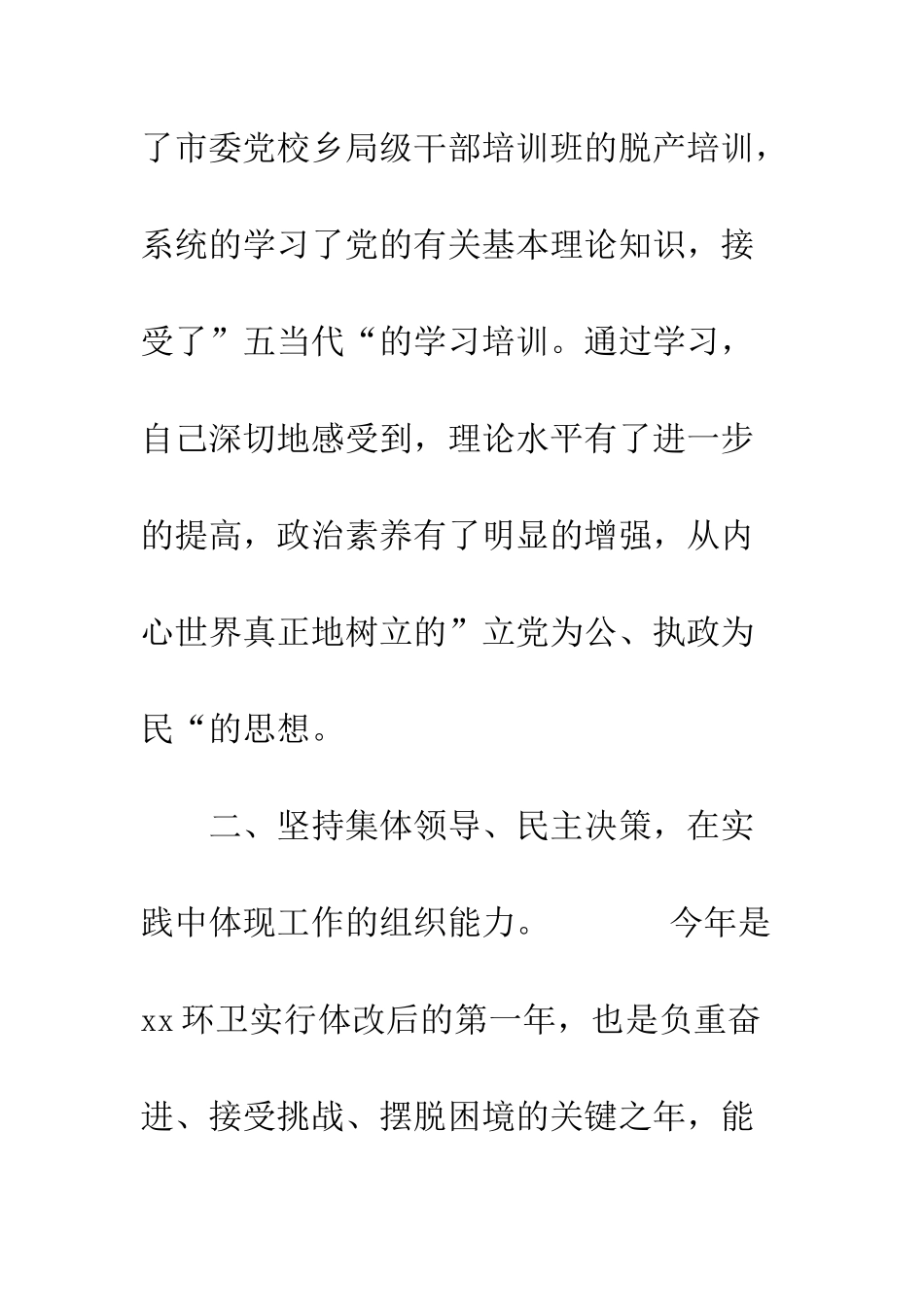 了市委党校乡局级干部培训班的脱产培训，系统的学习了党的有关基本理论知识，接受了”五当代“的学习培训。通过学习，自己深切地感受到，理论水平有了进一步的提高，政治素养有了明显的增强，从内心世界真正地树立的”立党为公、执政为民“的思想。

二、坚持集体领导、民主决策，在实践中体现工作的组织能力。　　今年是xx环卫实行体改后的第一年，也是负重奋进、接受挑战、摆脱困境的关键之年，能